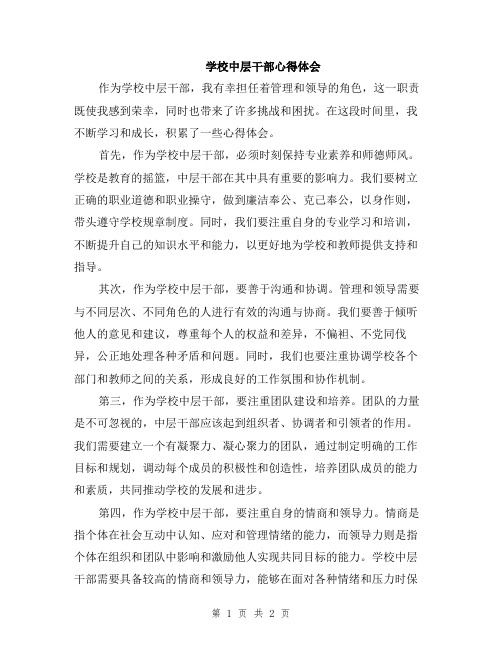 学校中层干部心得体会

作为学校中层干部，我有幸担任着管理和领导的角色，这一职责既使我感到荣幸，同时也带来了许多挑战和困扰。在这段时间里，我不断学习和成长，积累了一些心得体会。

首先，作为学校中层干部，必须时刻保持专业素养和师德师风。学校是教育的摇篮，中层干部在其中具有重要的影响力。我们要树立正确的职业道德和职业操守，做到廉洁奉公、克己奉公，以身作则，带头遵守学校规章制度。同时，我们要注重自身的专业学习和培训，不断提升自己的知识水平和能力，以更好地为学校和教师提供支持和指导。

其次，作为学校中层干部，要善于沟通和协调。管理和领导需要与不同层次、不同角色的人进行有效的沟通与协商。我们要善于倾听他人的意见和建议，尊重每个人的权益和差异，不偏袒、不党同伐异，公正地处理各种矛盾和问题。同时，我们也要注重协调学校各个部门和教师之间的关系，形成良好的工作氛围和协作机制。

第三，作为学校中层干部，要注重团队建设和培养。团队的力量是不可忽视的，中层干部应该起到组织者、协调者和引领者的作用。我们需要建立一个有凝聚力、凝心聚力的团队，通过制定明确的工作目标和规划，调动每个成员的积极性和创造性，培养团队成员的能力和素质，共同推动学校的发展和进步。

第四，作为学校中层干部，要注重自身的情商和领导力。情商是指个体在社会互动中认知、应对和管理情绪的能力，而领导力则是指个体在组织和团队中影响和激励他人实现共同目标的能力。学校中层干部需要具备较高的情商和领导力，能够在面对各种情绪和压力时保

第 1 页 共 2 页